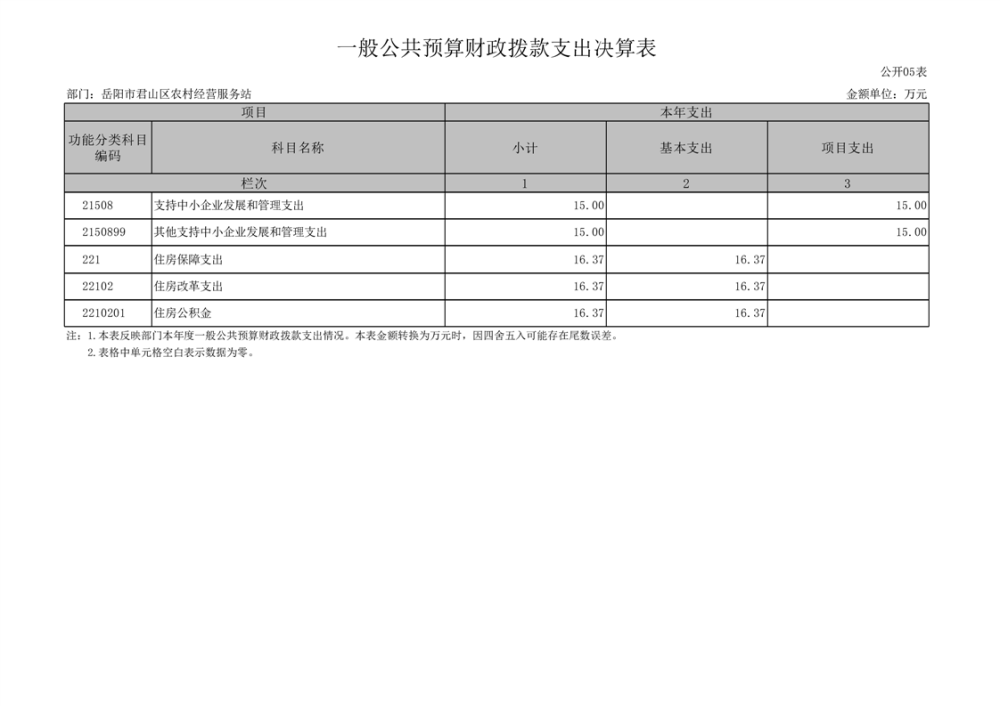 一般公共预算财政拨款支出决算表

公开05表

部门：岳阳市君山区农村经营服务站

金额单位：万元

| 项目 | | 本年支出 | | |
|---|---|---|---|---|
| 功能分类科目编码 | 科目名称 | 小计 | 基本支出 | 项目支出 |
| 栏次 | | 1 | 2 | 3 |
| 21508 | 支持中小企业发展和管理支出 | 15.00 | | 15.00 |
| 2150899 | 其他支持中小企业发展和管理支出 | 15.00 | | 15.00 |
| 221 | 住房保障支出 | 16.37 | 16.37 | |
| 22102 | 住房改革支出 | 16.37 | 16.37 | |
| 2210201 | 住房公积金 | 16.37 | 16.37 | |

注：1.本表反映部门本年度一般公共预算财政拨款支出情况。本表金额转换为万元时，因四舍五入可能存在尾数误差。
2.表格中单元格空白表示数据为零。